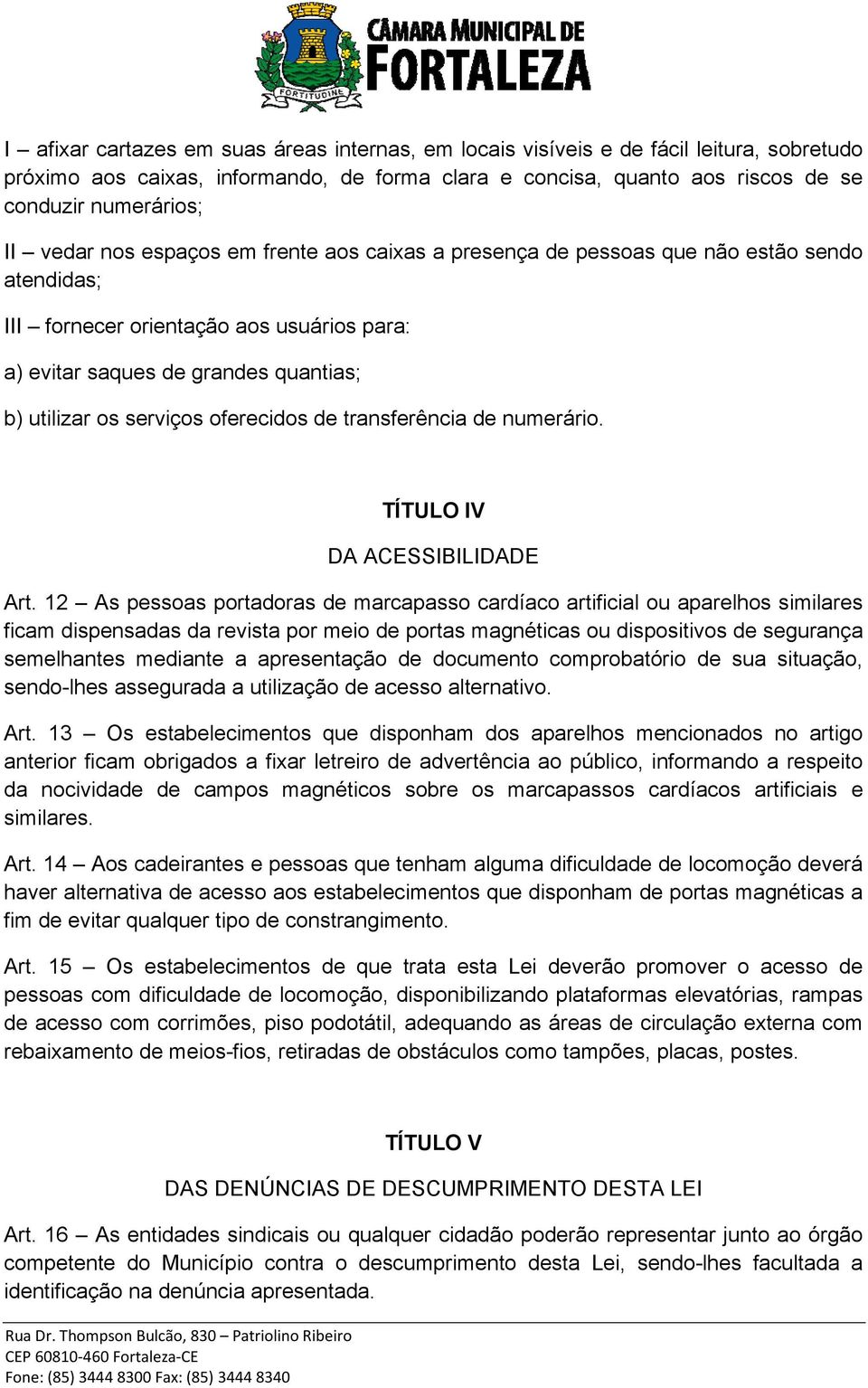 FORTITUDINE
CÂMARA MUNICIPAL DE
FORTALEZA

I – afixar cartazes em suas áreas internas, em locais visíveis e de fácil leitura, sobretudo próximo aos caixas, informando, de forma clara e concisa, quanto aos riscos de se conduzir numerários;

II – vedar nos espaços em frente aos caixas a presença de pessoas que não estão sendo atendidas;

III – fornecer orientação aos usuários para:

a) evitar saques de grandes quantias;

b) utilizar os serviços oferecidos de transferência de numerário.

TÍTULO IV

DA ACESSIBILIDADE

Art. 12 – As pessoas portadoras de marcapasso cardíaco artificial ou aparelhos similares ficam dispensadas da revista por meio de portas magnéticas ou dispositivos de segurança semelhantes mediante a apresentação de documento comprobatório de sua situação, sendo-lhes assegurada a utilização de acesso alternativo.

Art. 13 – Os estabelecimentos que disponham dos aparelhos mencionados no artigo anterior ficam obrigados a fixar letreiro de advertência ao público, informando a respeito da nocividade de campos magnéticos sobre os marcapassos cardíacos artificiais e similares.

Art. 14 – Aos cadeirantes e pessoas que tenham alguma dificuldade de locomoção deverá haver alternativa de acesso aos estabelecimentos que disponham de portas magnéticas a fim de evitar qualquer tipo de constrangimento.

Art. 15 – Os estabelecimentos de que trata esta Lei deverão promover o acesso de pessoas com dificuldade de locomoção, disponibilizando plataformas elevatórias, rampas de acesso com corrimões, piso podotátil, adequando as áreas de circulação externa com rebaixamento de meios-fios, retiradas de obstáculos como tampões, placas, postes.

TÍTULO V

DAS DENÚNCIAS DE DESCUMPRIMENTO DESTA LEI

Art. 16 – As entidades sindicais ou qualquer cidadão poderão representar junto ao órgão competente do Município contra o descumprimento desta Lei, sendo-lhes facultada a identificação na denúncia apresentada.

Rua Dr. Thompson Bulcão, 830 – Patriolino Ribeiro
CEP 60810-460 Fortaleza-CE
Fone: (85) 3444 8300 Fax: (85) 3444 8340